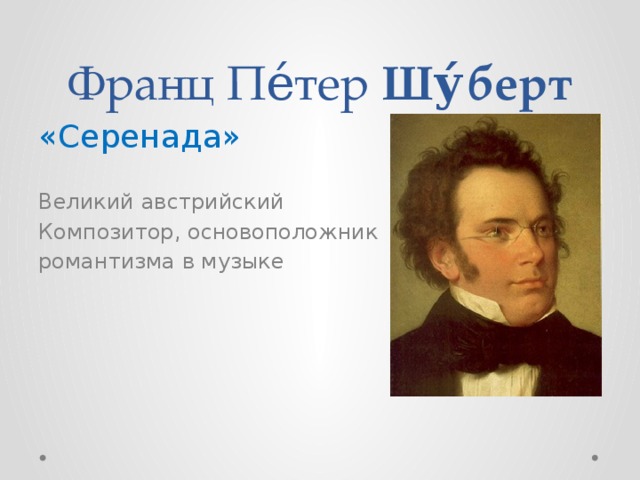 Франц Пе́тер Шу́берт

«Серенада»

Великий австрийский Композитор, основоположник романтизма в музыке